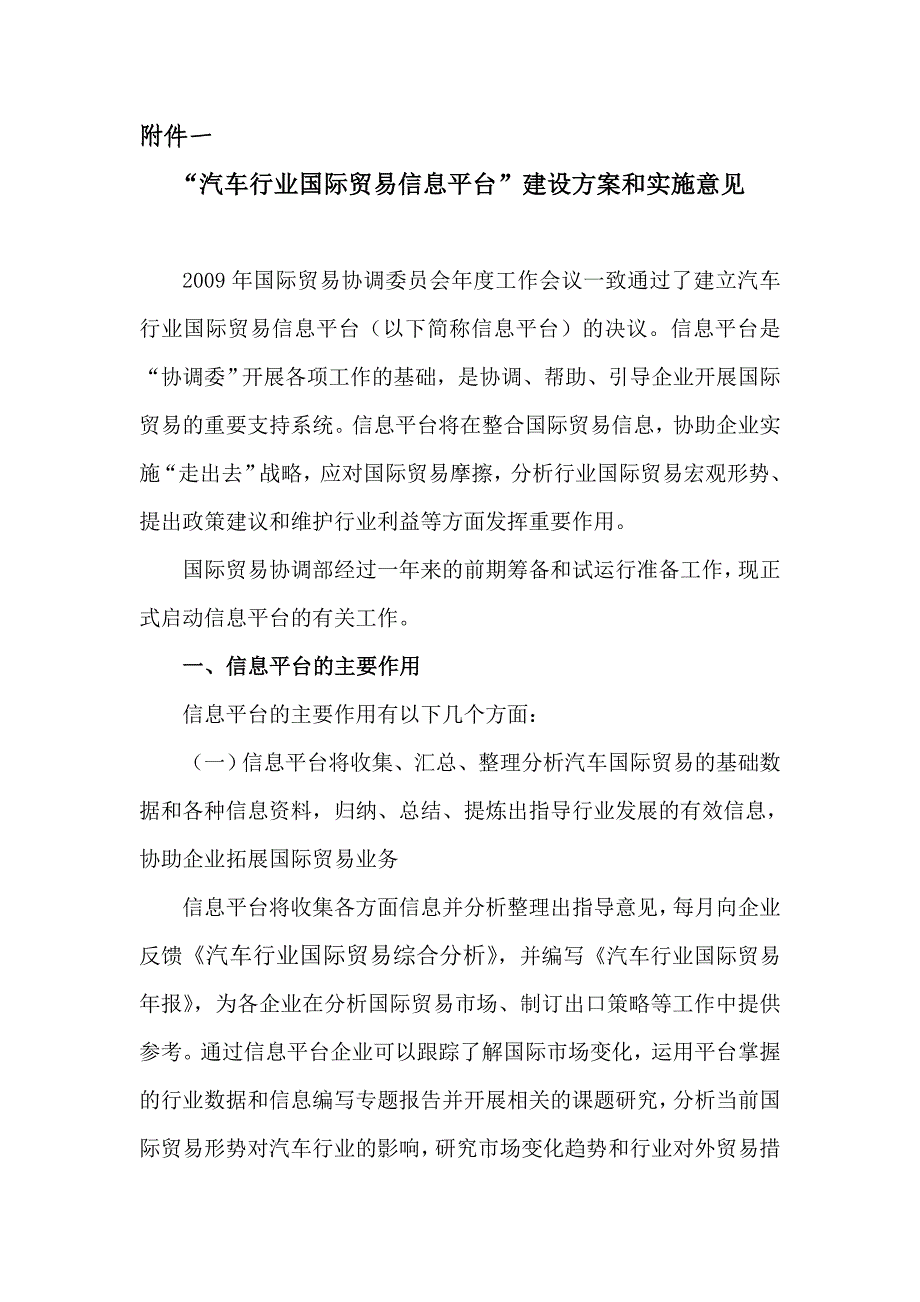 附件一

“汽车行业国际贸易信息平台”建设方案和实施意见

2009年国际贸易协调委员会年度工作会议一致通过了建立汽车行业国际贸易信息平台（以下简称信息平台）的决议。信息平台是“协调委”开展各项工作的基础，是协调、帮助、引导企业开展国际贸易的重要支持系统。信息平台将在整合国际贸易信息，协助企业实施“走出去”战略，应对国际贸易摩擦，分析行业国际贸易宏观形势、提出政策建议和维护行业利益等方面发挥重要作用。

国际贸易协调部经过一年来的前期筹备和试运行准备工作，现正式启动信息平台的有关工作。

一、信息平台的主要作用

信息平台的主要作用有以下几个方面：

（一）信息平台将收集、汇总、整理分析汽车国际贸易的基础数据和各种信息资料，归纳、总结、提炼出指导行业发展的有效信息，协助企业拓展国际贸易业务

信息平台将收集各方面信息并分析整理出指导意见，每月向企业反馈《汽车行业国际贸易综合分析》，并编写《汽车行业国际贸易年报》，为各企业在分析国际贸易市场、制订出口策略等工作中提供参考。通过信息平台企业可以跟踪了解国际市场变化，运用平台掌握的行业数据和信息编写专题报告并开展相关的课题研究，分析当前国际贸易形势对汽车行业的影响，研究市场变化趋势和行业对外贸易措